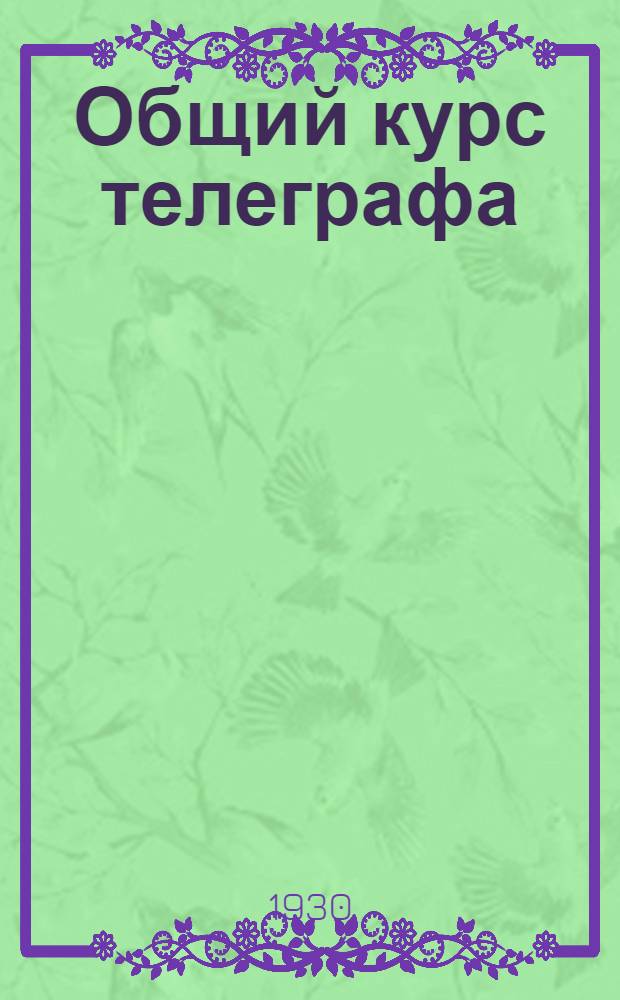 Общий курс телеграфа

1930